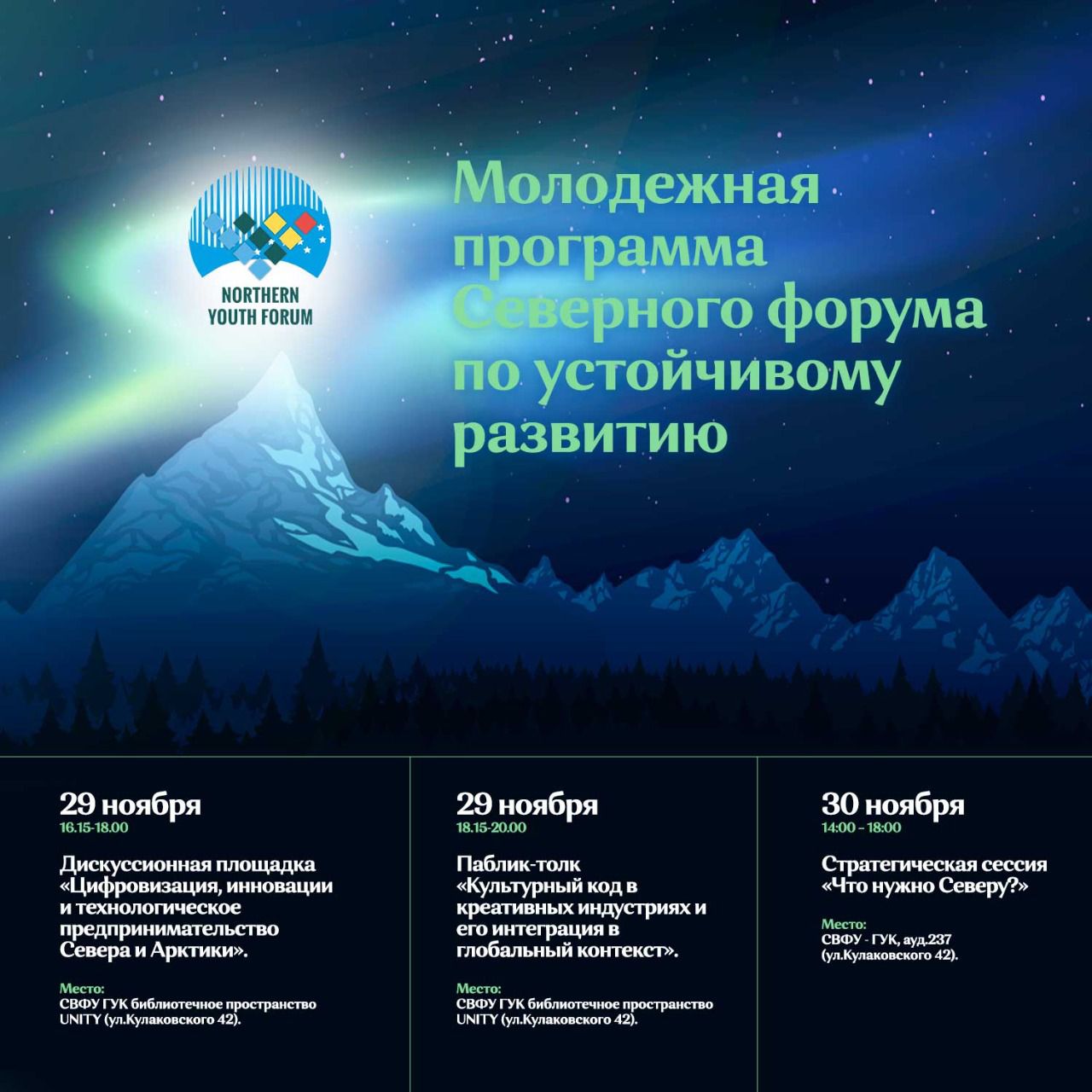 NORTHERN YOUTH FORUM

Молодежная программа Северного форума по устойчивому развитию

29 ноября
16.15-18.00

Дискуссионная площадка «Цифровизация, инновации и технологическое предпринимательство Севера и Арктики».

Место:
СВФУ ГУК библиотечное пространство UNITY (ул.Кулаковского 42).

29 ноября
18.15-20.00

Паблик-толк «Культурный код в креативных индустриях и его интеграция в глобальный контекст».

Место:
СВФУ ГУК библиотечное пространство UNITY (ул.Кулаковского 42).

30 ноября
14:00 - 18:00

Стратегическая сессия «Что нужно Северу?»

Место:
СВФУ - ГУК, ауд.237 (ул.Кулаковского 42).